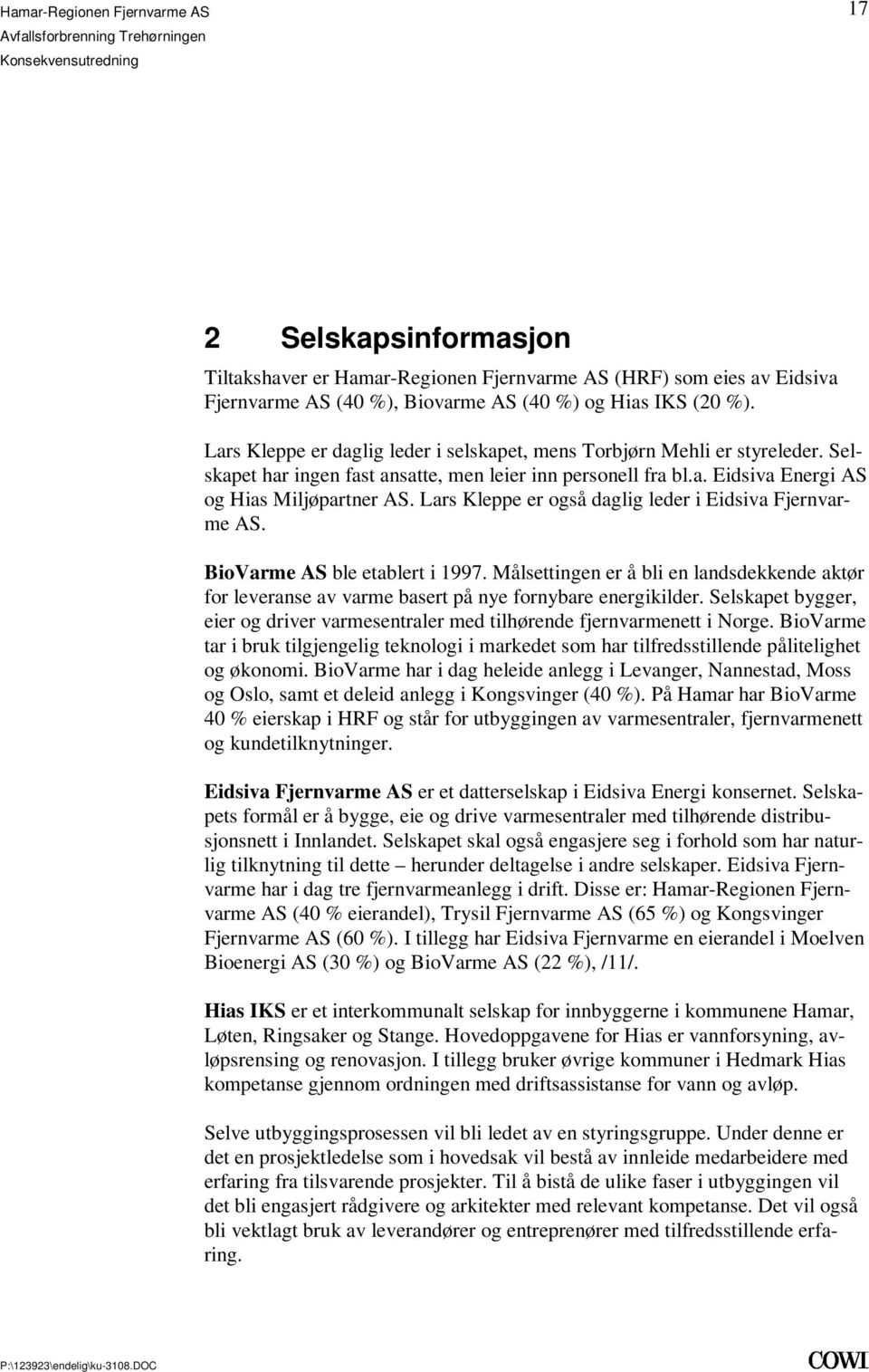 Hamar-Regionen Fjernvarme AS
Avfallsforbrenning Trehørningen
Konsekvensutredning

17

2 Selskapsinformasjon

Tiltakshaver er Hamar-Regionen Fjernvarme AS (HRF) som eies av Eidsiva Fjernvarme AS (40 %), Biovarme AS (40 %) og Hias IKS (20 %).

Lars Kleppe er daglig leder i selskapet, mens Torbjørn Mehli er styreleder. Selskapet har ingen fast ansatte, men leier inn personell fra bl.a. Eidsiva Energi AS og Hias Miljøpartner AS. Lars Kleppe er også daglig leder i Eidsiva Fjernvarme AS.

BioVarme AS ble etablert i 1997. Målsettingen er å bli en landsdekkende aktør for leveranse av varme basert på nye fornybare energikilder. Selskapet bygger, eier og driver varmesentraler med tilhørende fjernvarmenett i Norge. BioVarme tar i bruk tilgjengelig teknologi i markedet som har tilfredsstillende pålitelighet og økonomi. BioVarme har i dag heleide anlegg i Levanger, Nannestad, Moss og Oslo, samt et deleid anlegg i Kongsvinger (40 %). På Hamar har BioVarme 40 % eierskap i HRF og står for utbyggingen av varmesentraler, fjernvarmenett og kundetilknytninger.

Eidsiva Fjernvarme AS er et datterselskap i Eidsiva Energi konsernet. Selskapets formål er å bygge, eie og drive varmesentraler med tilhørende distribusjonsnett i Innlandet. Selskapet skal også engasjere seg i forhold som har naturlig tilknytning til dette – herunder deltagelse i andre selskaper. Eidsiva Fjernvarme har i dag tre fjernvarmeanlegg i drift. Disse er: Hamar-Regionen Fjernvarme AS (40 % eierandel), Trysil Fjernvarme AS (65 %) og Kongsvinger Fjernvarme AS (60 %). I tillegg har Eidsiva Fjernvarme en eierandel i Moelven Bioenergi AS (30 %) og BioVarme AS (22 %), /11/.

Hias IKS er et interkommunalt selskap for innbyggerne i kommunene Hamar, Løten, Ringsaker og Stange. Hovedoppgavene for Hias er vannforsyning, avløpsrensing og renovasjon. I tillegg bruker øvrige kommuner i Hedmark Hias kompetanse gjennom ordningen med driftsassistanse for vann og avløp.

Selve utbyggingsprosessen vil bli ledet av en styringsgruppe. Under denne er det en prosjektledelse som i hovedsak vil bestå av innleide medarbeidere med erfaring fra tilsvarende prosjekter. Til å bistå de ulike faser i utbyggingen vil det bli engasjert rådgivere og arkitekter med relevant kompetanse. Det vil også bli vektlagt bruk av leverandører og entreprenører med tilfredsstillende erfaring.

P:\123923\endelig\ku-3108.DOC

COWI